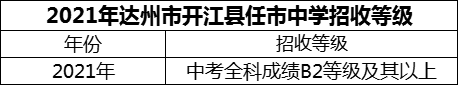 2021年达州市开江县任市中学招收等级

| 年份 | 招收等级 |
|---|---|
| 2021年 | 中考全科成绩B2等级及其以上 |